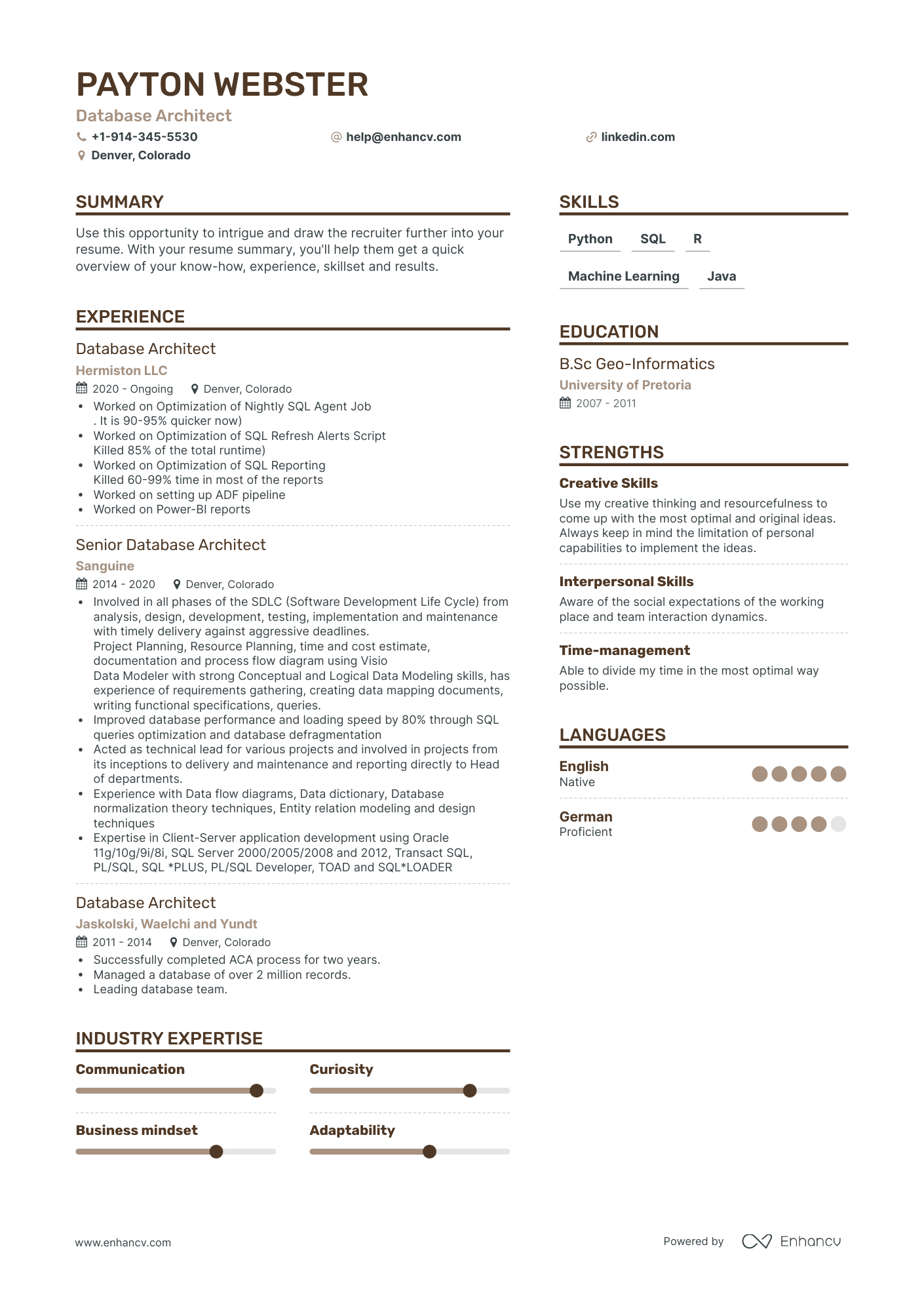 PAYTON WEBSTER

Database Architect

+1-914-345-5530

help@enhancv.com

linkedin.com

Denver, Colorado

SUMMARY

Use this opportunity to intrigue and draw the recruiter further into your resume. With your resume summary, you'll help them get a quick overview of your know-how, experience, skillset and results.

EXPERIENCE

Database Architect

Hermiston LLC

2020 - Ongoing Denver, Colorado

• Worked on Optimization of Nightly SQL Agent Job . It is 90-95% quicker now)
• Worked on Optimization of SQL Refresh Alerts Script Killed 85% of the total runtime)
• Worked on Optimization of SQL Reporting Killed 60-99% time in most of the reports
• Worked on setting up ADF pipeline
• Worked on Power-BI reports

Senior Database Architect

Sanguine

2014 - 2020 Denver, Colorado

• Involved in all phases of the SDLC (Software Development Life Cycle) from analysis, design, development, testing, implementation and maintenance with timely delivery against aggressive deadlines. Project Planning, Resource Planning, time and cost estimate, documentation and process flow diagram using Visio Data Modeler with strong Conceptual and Logical Data Modeling skills, has experience of requirements gathering, creating data mapping documents, writing functional specifications, queries.
• Improved database performance and loading speed by 80% through SQL queries optimization and database defragmentation
• Acted as technical lead for various projects and involved in projects from its inceptions to delivery and maintenance and reporting directly to Head of departments.
• Experience with Data flow diagrams, Data dictionary, Database normalization theory techniques, Entity relation modeling and design techniques
• Expertise in Client-Server application development using Oracle 11g/10g/9i/8i, SQL Server 2000/2005/2008 and 2012, Transact SQL, PL/SQL, SQL *PLUS, PL/SQL Developer, TOAD and SQL*LOADER

Database Architect

Jaskolski, Waelchi and Yundt

2011 - 2014 Denver, Colorado

• Successfully completed ACA process for two years.
• Managed a database of over 2 million records.
• Leading database team.

INDUSTRY EXPERTISE

Communication

Curiosity

Business mindset

Adaptability

SKILLS

Python SQL R

Machine Learning Java

EDUCATION

B.Sc Geo-Informatics

University of Pretoria

2007 - 2011

STRENGTHS

Creative Skills

Use my creative thinking and resourcefulness to come up with the most optimal and original ideas. Always keep in mind the limitation of personal capabilities to implement the ideas.

Interpersonal Skills

Aware of the social expectations of the working place and team interaction dynamics.

Time-management

Able to divide my time in the most optimal way possible.

LANGUAGES

English
Native

German
Proficient

www.enhancv.com

Powered by Enhancv